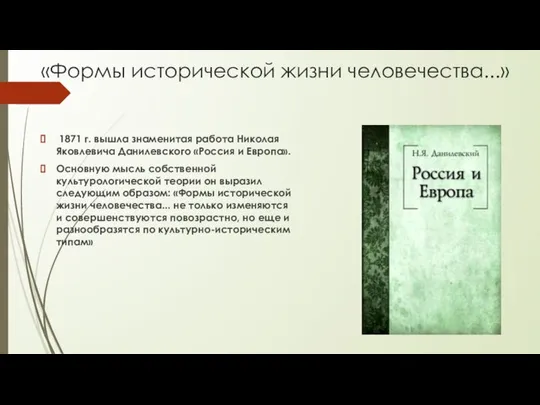 «Формы исторической жизни человечества...»

1871 г. вышла знаменитая работа Николая Яковлевича Данилевского «Россия и Европа».

Основную мысль собственной культурологической теории он выразил следующим образом: «Формы исторической жизни человечества... не только изменяются и совершенствуются повозрастно, но еще и разнообразятся по культурно-историческим типам»

Н.Я. Данилевский

Россия и Европа